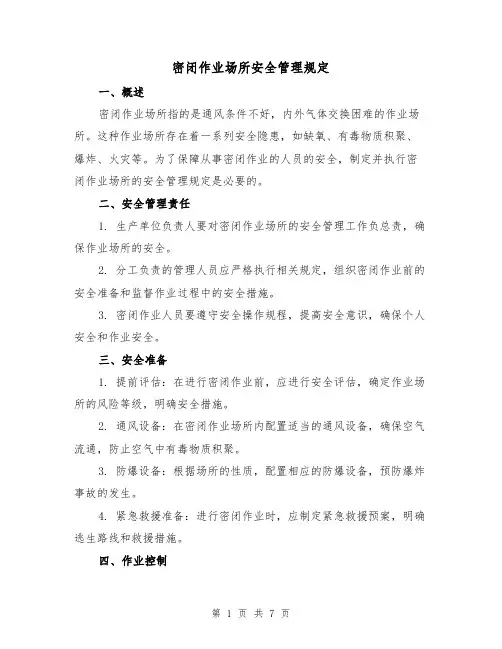 密闭作业场所安全管理规定

一、概述

密闭作业场所指的是通风条件不好，内外气体交换困难的作业场所。这种作业场所存在着一系列安全隐患，如缺氧、有毒物质积聚、爆炸、火灾等。为了保障从事密闭作业的人员的安全，制定并执行密闭作业场所的安全管理规定是必要的。

二、安全管理责任

1. 生产单位负责人要对密闭作业场所的安全管理工作负总责，确保作业场所的安全。

2. 分工负责的管理人员应严格执行相关规定，组织密闭作业前的安全准备和监督作业过程中的安全措施。

3. 密闭作业人员要遵守安全操作规程，提高安全意识，确保个人安全和作业安全。

三、安全准备

1. 提前评估：在进行密闭作业前，应进行安全评估，确定作业场所的风险等级，明确安全措施。

2. 通风设备：在密闭作业场所内配置适当的通风设备，确保空气流通，防止空气中有毒物质积聚。

3. 防爆设备：根据场所的性质，配置相应的防爆设备，预防爆炸事故的发生。

4. 紧急救援准备：进行密闭作业时，应制定紧急救援预案，明确逃生路线和救援措施。

四、作业控制

第 1 页 共 7 页